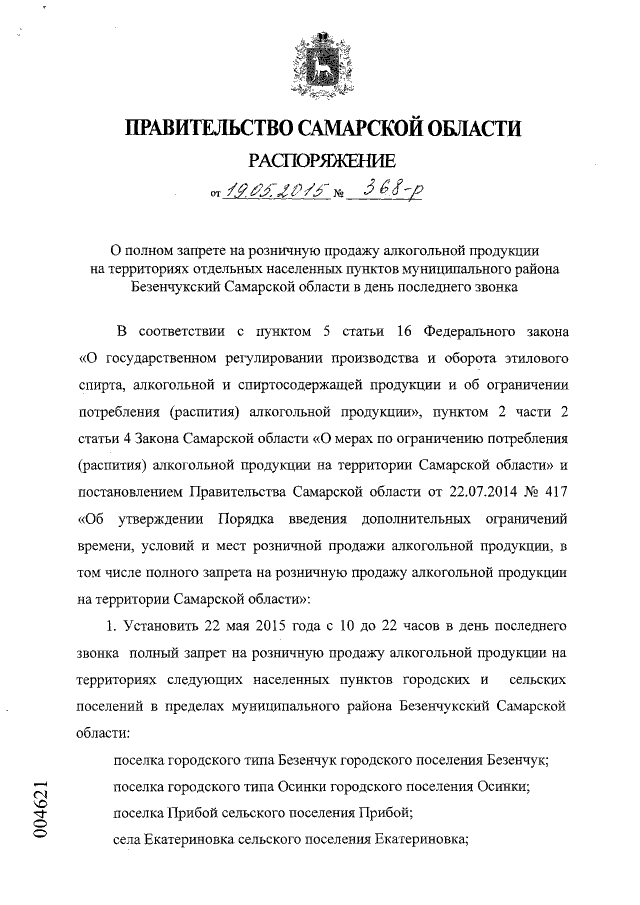 ПРАВИТЕЛЬСТВО САМАРСКОЙ ОБЛАСТИ

РАСПОРЯЖЕНИЕ

от 19.05.2015 № 368-р

О полном запрете на розничную продажу алкогольной продукции на территориях отдельных населенных пунктов муниципального района Безенчукский Самарской области в день последнего звонка

В соответствии с пунктом 5 статьи 16 Федерального закона «О государственном регулировании производства и оборота этилового спирта, алкогольной и спиртосодержащей продукции и об ограничении потребления (распития) алкогольной продукции», пунктом 2 части 2 статьи 4 Закона Самарской области «О мерах по ограничению потребления (распития) алкогольной продукции на территории Самарской области» и постановлением Правительства Самарской области от 22.07.2014 № 417 «Об утверждении Порядка введения дополнительных ограничений времени, условий и мест розничной продажи алкогольной продукции, в том числе полного запрета на розничную продажу алкогольной продукции на территории Самарской области»:

1. Установить 22 мая 2015 года с 10 до 22 часов в день последнего звонка полный запрет на розничную продажу алкогольной продукции на территориях следующих населенных пунктов городских и сельских поселений в пределах муниципального района Безенчукский Самарской области:

поселка городского типа Безенчук городского поселения Безенчук;

поселка городского типа Осинки городского поселения Осинки;

поселка Прибой сельского поселения Прибой;

села Екатериновка сельского поселения Екатериновка;

004621